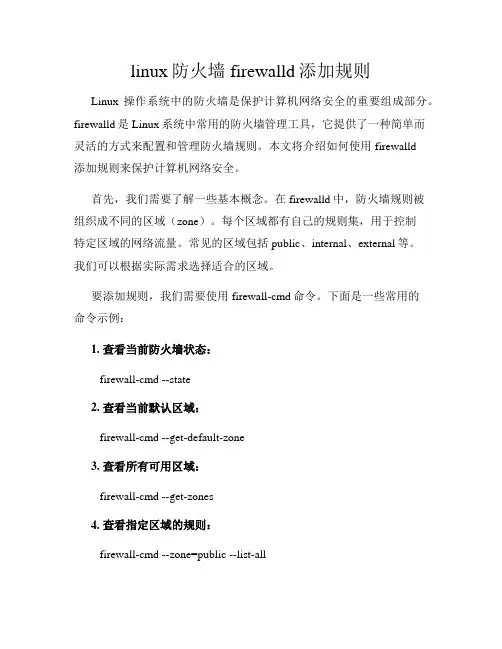 linux 防火墙 firewalld 添加规则

Linux 操作系统中的防火墙是保护计算机网络安全的重要组成部分。firewalld 是 Linux 系统中常用的防火墙管理工具，它提供了一种简单而灵活的方式来配置和管理防火墙规则。本文将介绍如何使用 firewalld 添加规则来保护计算机网络安全。

首先，我们需要了解一些基本概念。在 firewalld 中，防火墙规则被组织成不同的区域（zone）。每个区域都有自己的规则集，用于控制特定区域的网络流量。常见的区域包括 public、internal、external 等。我们可以根据实际需求选择适合的区域。

要添加规则，我们需要使用 firewall-cmd 命令。下面是一些常用的命令示例：

1. 查看当前防火墙状态：

firewall-cmd --state

2. 查看当前默认区域：

firewall-cmd --get-default-zone

3. 查看所有可用区域：

firewall-cmd --get-zones

4. 查看指定区域的规则：

firewall-cmd --zone=public --list-all